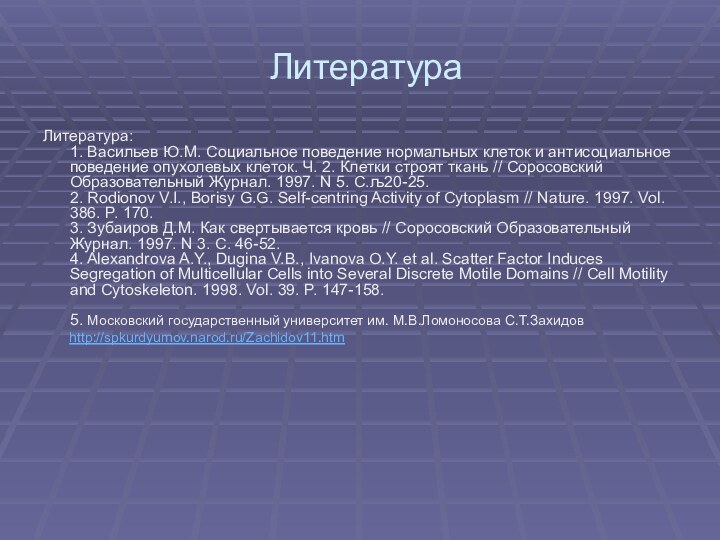 Литература

Литература:
1. Васильев Ю.М. Социальное поведение нормальных клеток и антисоциальное поведение опухолевых клеток. Ч. 2. Клетки строят ткань // Соросовский Образовательный Журнал. 1997. N 5. С.љ20-25.
2. Rodionov V.I., Borisy G.G. Self-centring Activity of Cytoplasm // Nature. 1997. Vol. 386. P. 170.
3. Зубаиров Д.М. Как свертывается кровь // Соросовский Образовательный Журнал. 1997. N 3. С. 46-52.
4. Alexandrova A.Y., Dugina V.B., Ivanova O.Y. et al. Scatter Factor Induces Segregation of Multicellular Cells into Several Discrete Motile Domains // Cell Motility and Cytoskeleton. 1998. Vol. 39. P. 147-158.

5. Московский государственный университет им. М.В.Ломоносова С.Т.Захидов
http://spkurdyumov.narod.ru/Zachidov11.htm